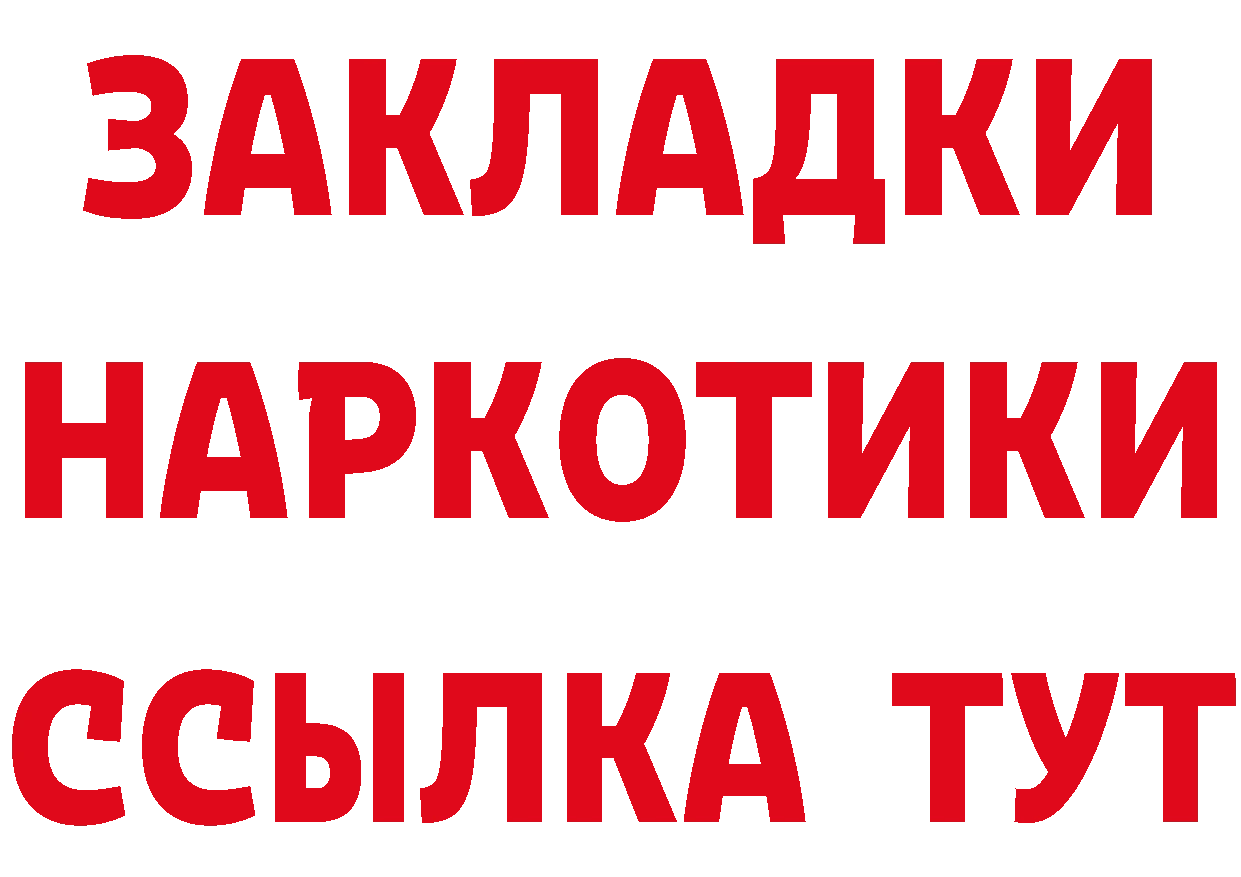 ЗАКЛАДКИ
НАРКОТИКИ
ССЫЛКА ТУТ